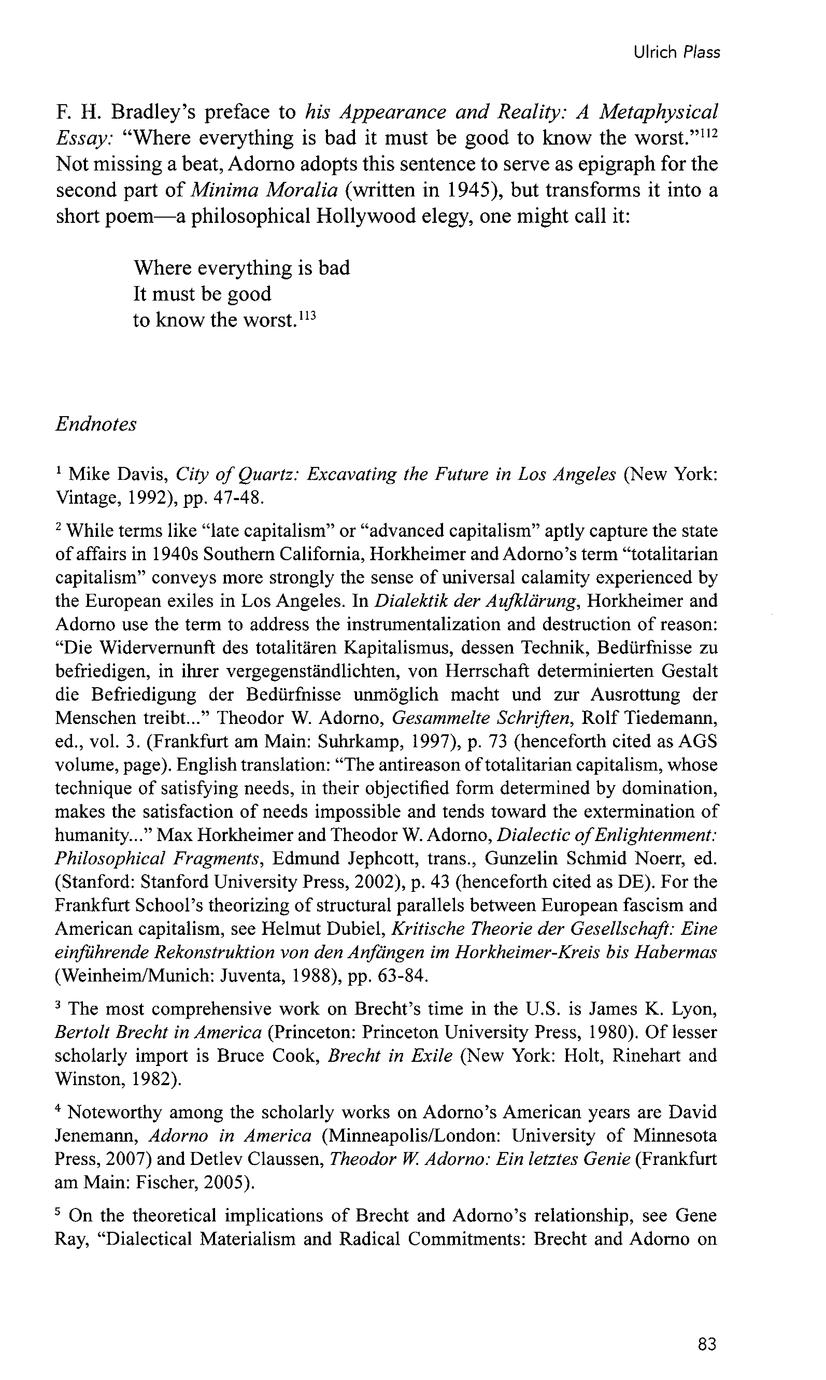 Ulrich Plass

F. H. Bradley's preface to his Appearance and Reality: A Metaphysical Essay: "Where everything is bad it must be good to know the worst."$^{112}$ Not missing a beat, Adorno adopts this sentence to serve as epigraph for the second part of Minima Moralia (written in 1945), but transforms it into a short poem—a philosophical Hollywood elegy, one might call it:

Where everything is bad
It must be good
to know the worst.$^{113}$

Endnotes

$^{1}$ Mike Davis, City of Quartz: Excavating the Future in Los Angeles (New York: Vintage, 1992), pp. 47-48.

$^{2}$ While terms like "late capitalism" or "advanced capitalism" aptly capture the state of affairs in 1940s Southern California, Horkheimer and Adorno's term "totalitarian capitalism" conveys more strongly the sense of universal calamity experienced by the European exiles in Los Angeles. In Dialektik der Aufklärung, Horkheimer and Adorno use the term to address the instrumentalization and destruction of reason: "Die Widervernunft des totalitären Kapitalismus, dessen Technik, Bedürfnisse zu befriedigen, in ihrer vergegenständlichten, von Herrschaft determinierten Gestalt die Befriedigung der Bedürfnisse unmöglich macht und zur Ausrottung der Menschen treibt..." Theodor W. Adorno, Gesammelte Schriften, Rolf Tiedemann, ed., vol. 3. (Frankfurt am Main: Suhrkamp, 1997), p. 73 (henceforth cited as AGS volume, page). English translation: "The antireason of totalitarian capitalism, whose technique of satisfying needs, in their objectified form determined by domination, makes the satisfaction of needs impossible and tends toward the extermination of humanity..." Max Horkheimer and Theodor W. Adorno, Dialectic of Enlightenment: Philosophical Fragments, Edmund Jephcott, trans., Gunzelin Schmid Noerr, ed. (Stanford: Stanford University Press, 2002), p. 43 (henceforth cited as DE). For the Frankfurt School's theorizing of structural parallels between European fascism and American capitalism, see Helmut Dubiel, Kritische Theorie der Gesellschaft: Eine einführende Rekonstruktion von den Anfängen im Horkheimer-Kreis bis Habermas (Weinheim/Munich: Juventa, 1988), pp. 63-84.

$^{3}$ The most comprehensive work on Brecht's time in the U.S. is James K. Lyon, Bertolt Brecht in America (Princeton: Princeton University Press, 1980). Of lesser scholarly import is Bruce Cook, Brecht in Exile (New York: Holt, Rinehart and Winston, 1982).

$^{4}$ Noteworthy among the scholarly works on Adorno's American years are David Jenemann, Adorno in America (Minneapolis/London: University of Minnesota Press, 2007) and Detlev Claussen, Theodor W. Adorno: Ein letztes Genie (Frankfurt am Main: Fischer, 2005).

$^{5}$ On the theoretical implications of Brecht and Adorno's relationship, see Gene Ray, "Dialectical Materialism and Radical Commitments: Brecht and Adorno on

83